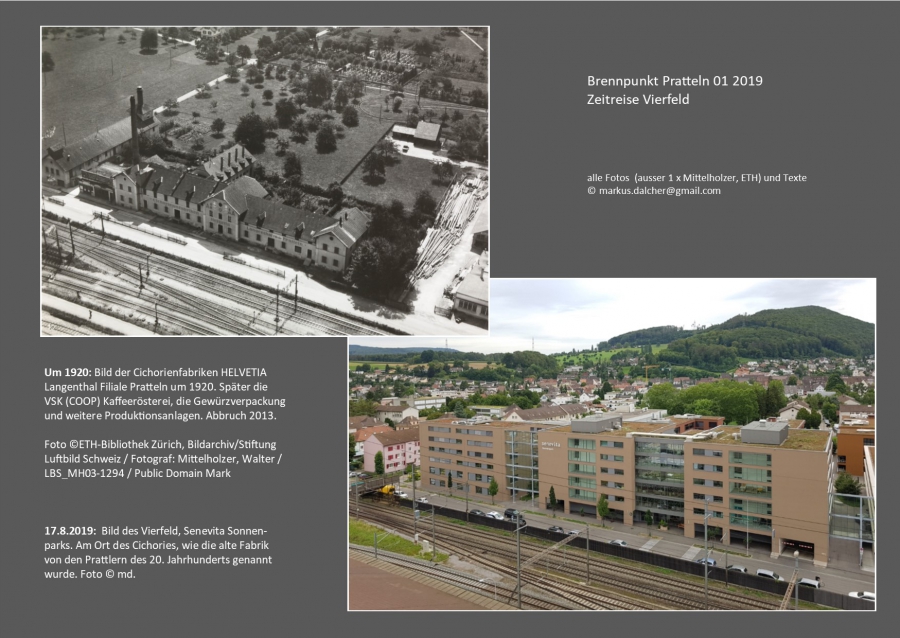 Brennpunkt Pratteln 01 2019
Zeitreise Vierfeld

alle Fotos (ausser 1 x Mittelholzer, ETH) und Texte
© markus.dalcher@gmail.com

Um 1920: Bild der Cichorienfabriken HELVETIA Langenthal Filiale Pratteln um 1920. Später die VSK (COOP) Kaffeerösterei, die Gewürzverpackung und weitere Produktionsanlagen. Abbruch 2013.

Foto ©ETH-Bibliothek Zürich, Bildarchiv/Stiftung Luftbild Schweiz / Fotograf: Mittelholzer, Walter / LBS_MH03-1294 / Public Domain Mark

17.8.2019: Bild des Vierfeld, Senevita Sonnenparks. Am Ort des Cichories, wie die alte Fabrik von den Prattlern des 20. Jahrhunderts genannt wurde. Foto © md.

senevita